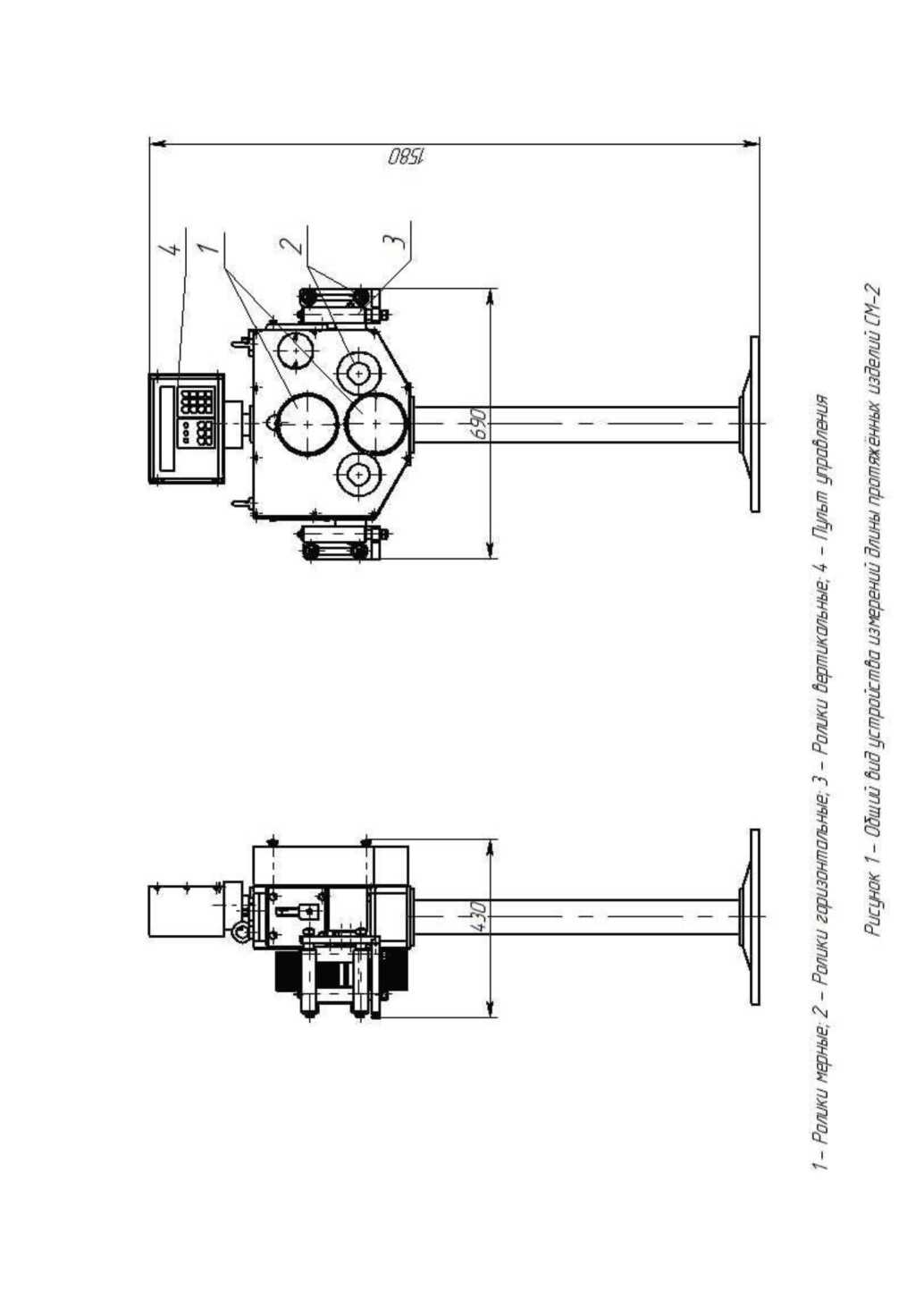 1580

4

1

2

3

690

430

1 – Ролики мерные; 2 – Ролики горизонтальные; 3 – Ролики вертикальные; 4 – Пульт управления

Рисунок 1 – Общий вид устройства измерений длины протяжённых изделий СМ-2